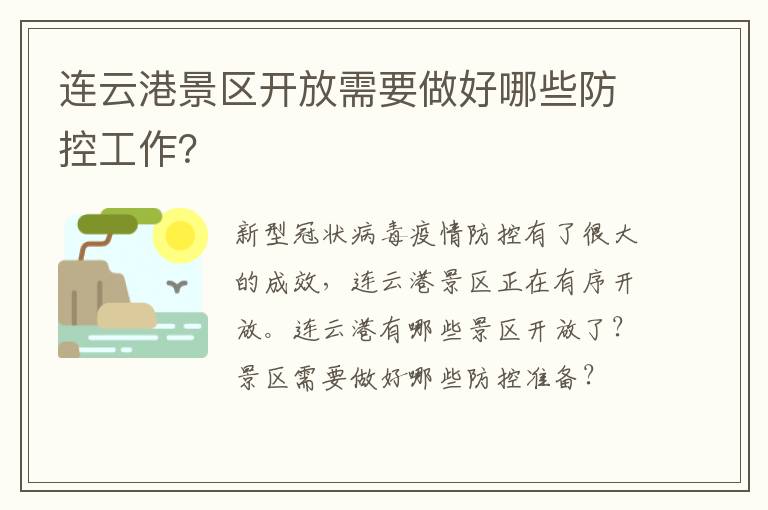 连云港景区开放需要做好哪些防控工作?

新型冠状病毒疫情防控有了很大的成效，连云港景区正在有序开放。连云港有哪些景区开放了？景区需要做好哪些防控准备？